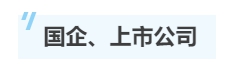 国企、上市公司